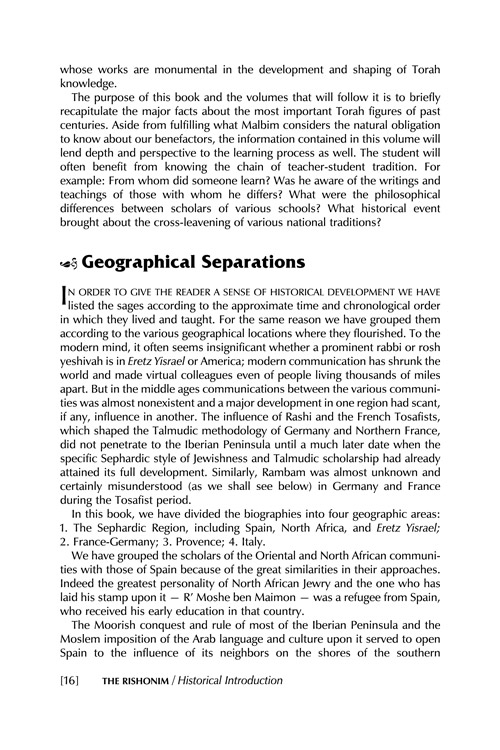 whose works are monumental in the development and shaping of Torah knowledge.

The purpose of this book and the volumes that will follow it is to briefly recapitulate the major facts about the most important Torah figures of past centuries. Aside from fulfilling what Malbim considers the natural obligation to know about our benefactors, the information contained in this volume will lend depth and perspective to the learning process as well. The student will often benefit from knowing the chain of teacher-student tradition. For example: From whom did someone learn? Was he aware of the writings and teachings of those with whom he differs? What were the philosophical differences between scholars of various schools? What historical event brought about the cross-leavening of various national traditions?

Geographical Separations

IN ORDER TO GIVE THE READER A SENSE OF HISTORICAL DEVELOPMENT WE HAVE listed the sages according to the approximate time and chronological order in which they lived and taught. For the same reason we have grouped them according to the various geographical locations where they flourished. To the modern mind, it often seems insignificant whether a prominent rabbi or rosh yeshivah is in Eretz Yisrael or America; modern communication has shrunk the world and made virtual colleagues even of people living thousands of miles apart. But in the middle ages communications between the various communities was almost nonexistent and a major development in one region had scant, if any, influence in another. The influence of Rashi and the French Tosafists, which shaped the Talmudic methodology of Germany and Northern France, did not penetrate to the Iberian Peninsula until a much later date when the specific Sephardic style of Jewishness and Talmudic scholarship had already attained its full development. Similarly, Rambam was almost unknown and certainly misunderstood (as we shall see below) in Germany and France during the Tosafist period.

In this book, we have divided the biographies into four geographic areas: 1. The Sephardic Region, including Spain, North Africa, and Eretz Yisrael; 2. France-Germany; 3. Provence; 4. Italy.

We have grouped the scholars of the Oriental and North African communities with those of Spain because of the great similarities in their approaches. Indeed the greatest personality of North African Jewry and the one who has laid his stamp upon it — R' Moshe ben Maimon — was a refugee from Spain, who received his early education in that country.

The Moorish conquest and rule of most of the Iberian Peninsula and the Moslem imposition of the Arab language and culture upon it served to open Spain to the influence of its neighbors on the shores of the southern

[16] THE RISHONIM / Historical Introduction